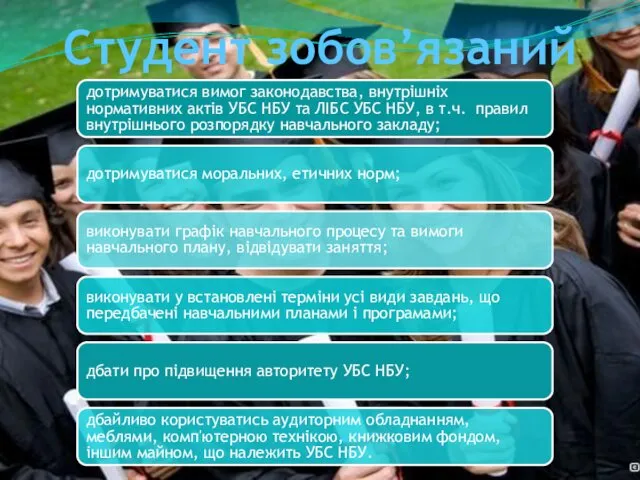 Студент зобов’язаний

дотримуватися вимог законодавства, внутрішніх нормативних актів УБС НБУ та ЛІБС УБС НБУ, в т.ч. правил внутрішнього розпорядку навчального закладу;

дотримуватися моральних, етичних норм;

виконувати графік навчального процесу та вимоги навчального плану, відвідувати заняття;

виконувати у встановлені терміни усі види завдань, що передбачені навчальними планами і програмами;

дбати про підвищення авторитету УБС НБУ;

дбайливо користуватись аудиторним обладнанням, меблями, комп'ютерною технікою, книжковим фондом, іншим майном, що належить УБС НБУ.